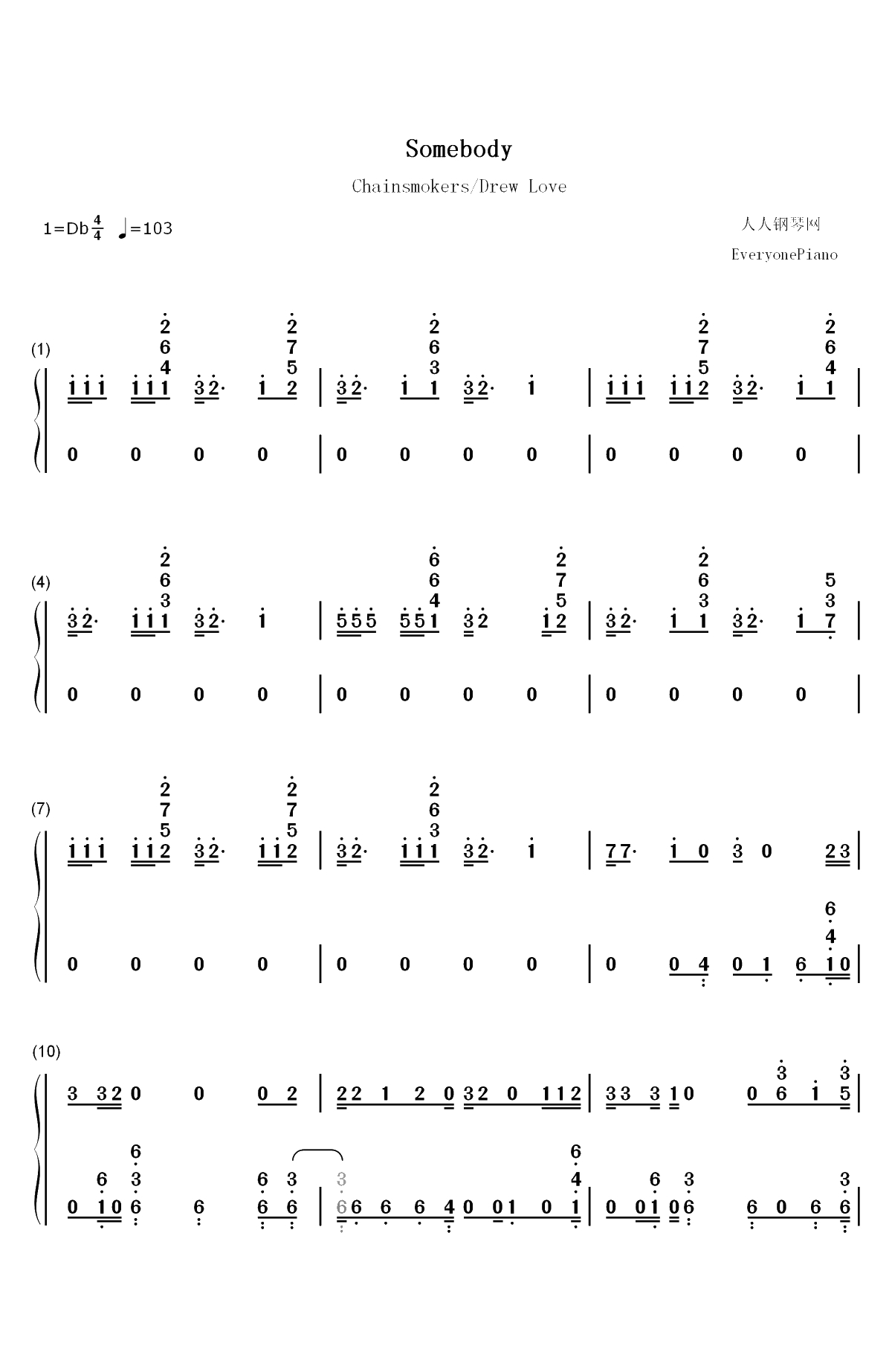 Somebody

Chainsmokers/Drew Love

1=Db $\frac{4}{4}$ ♩=103

人人钢琴网

EveryonePiano

(1)

(4)

(7)

(10)